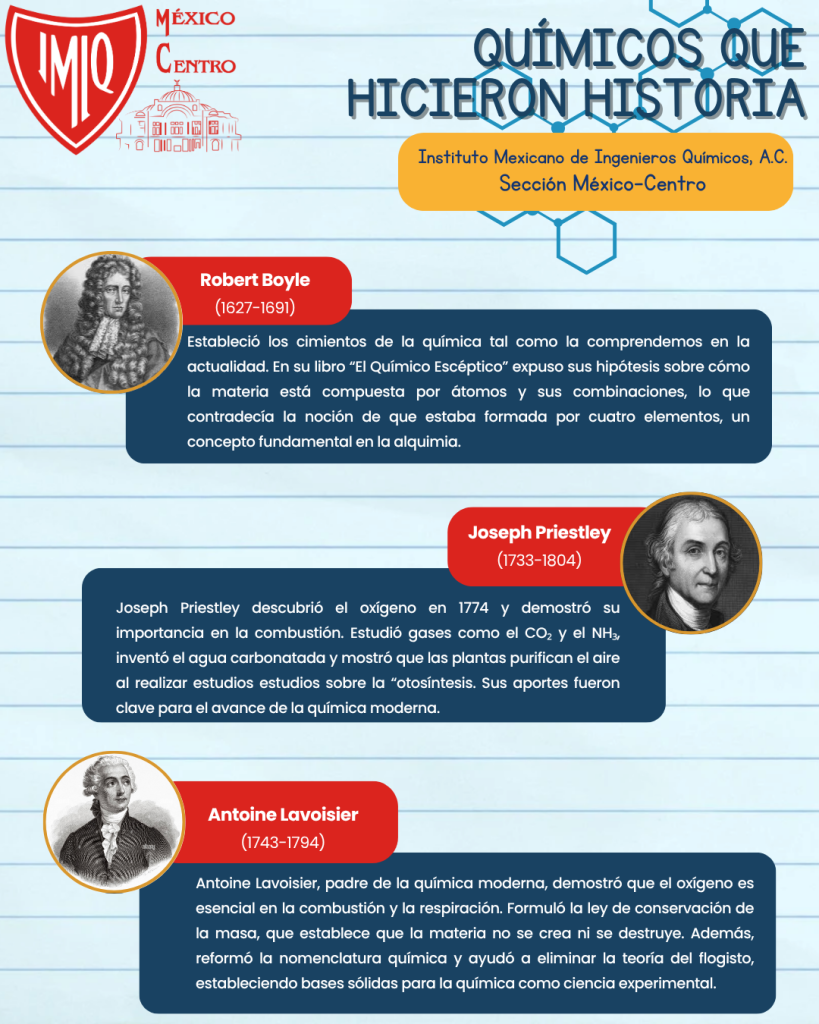 IMIQ
MÉXICO
CENTRO

QUÍMICOS QUE HICIERON HISTORIA

Instituto Mexicano de Ingenieros Químicos, A.C.
Sección México-Centro

Robert Boyle
(1627-1691)

Estableció los cimientos de la química tal como la comprendemos en la actualidad. En su libro "El Químico Escéptico" expuso sus hipótesis sobre cómo la materia está compuesta por átomos y sus combinaciones, lo que contradecía la noción de que estaba formada por cuatro elementos, un concepto fundamental en la alquimia.

Joseph Priestley
(1733-1804)

Joseph Priestley descubrió el oxígeno en 1774 y demostró su importancia en la combustión. Estudió gases como el $CO_2$ y el $NH_3$, inventó el agua carbonatada y mostró que las plantas purifican el aire al realizar estudios estudios sobre la "otosíntesis. Sus aportes fueron clave para el avance de la química moderna.

Antoine Lavoisier
(1743-1794)

Antoine Lavoisier, padre de la química moderna, demostró que el oxígeno es esencial en la combustión y la respiración. Formuló la ley de conservación de la masa, que establece que la materia no se crea ni se destruye. Además, reformó la nomenclatura química y ayudó a eliminar la teoría del flogisto, estableciendo bases sólidas para la química como ciencia experimental.